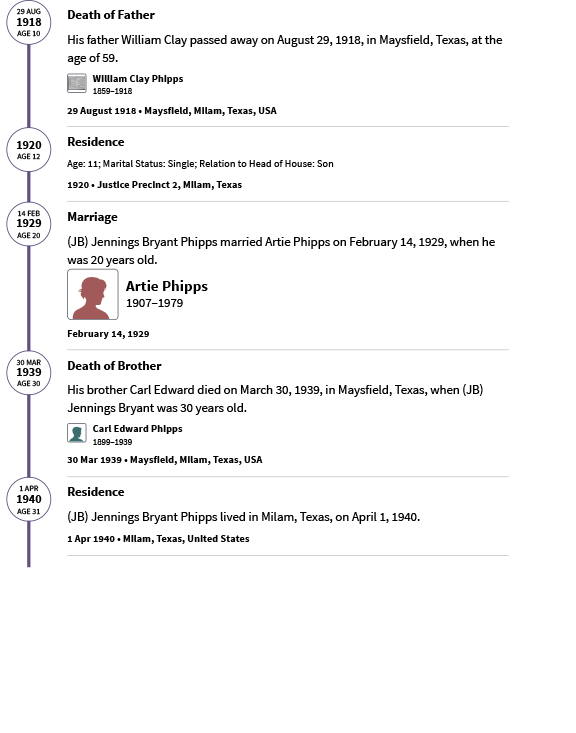 29 AUG
1918
AGE 10

Death of Father

His father William Clay passed away on August 29, 1918, in Maysfield, Texas, at the age of 59.

William Clay Phipps
1859–1918

29 August 1918 • Maysfield, Milam, Texas, USA

1920
AGE 12

Residence

Age: 11; Marital Status: Single; Relation to Head of House: Son

1920 • Justice Precinct 2, Milam, Texas

14 FEB
1929
AGE 20

Marriage

(JB) Jennings Bryant Phipps married Artie Phipps on February 14, 1929, when he was 20 years old.

Artie Phipps
1907–1979

February 14, 1929

30 MAR
1939
AGE 30

Death of Brother

His brother Carl Edward died on March 30, 1939, in Maysfield, Texas, when (JB) Jennings Bryant was 30 years old.

Carl Edward Phipps
1899–1939

30 Mar 1939 • Maysfield, Milam, Texas, USA

1 APR
1940
AGE 31

Residence

(JB) Jennings Bryant Phipps lived in Milam, Texas, on April 1, 1940.

1 Apr 1940 • Milam, Texas, United States